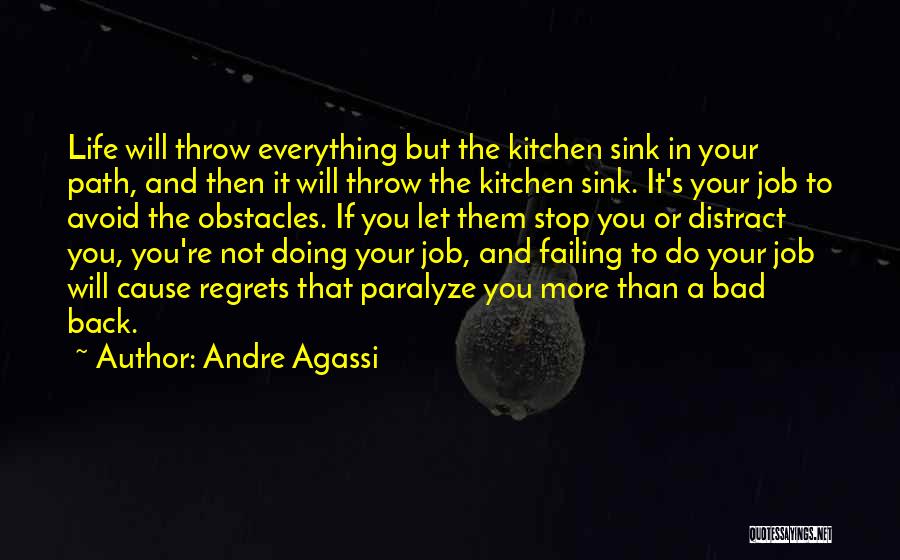 Life will throw everything but the kitchen sink in your path, and then it will throw the kitchen sink. It's your job to avoid the obstacles. If you let them stop you or distract you, you're not doing your job, and failing to do your job will cause regrets that paralyze you more than a bad back.

~ Author: Andre Agassi

QUOTESSAYINGS.NET